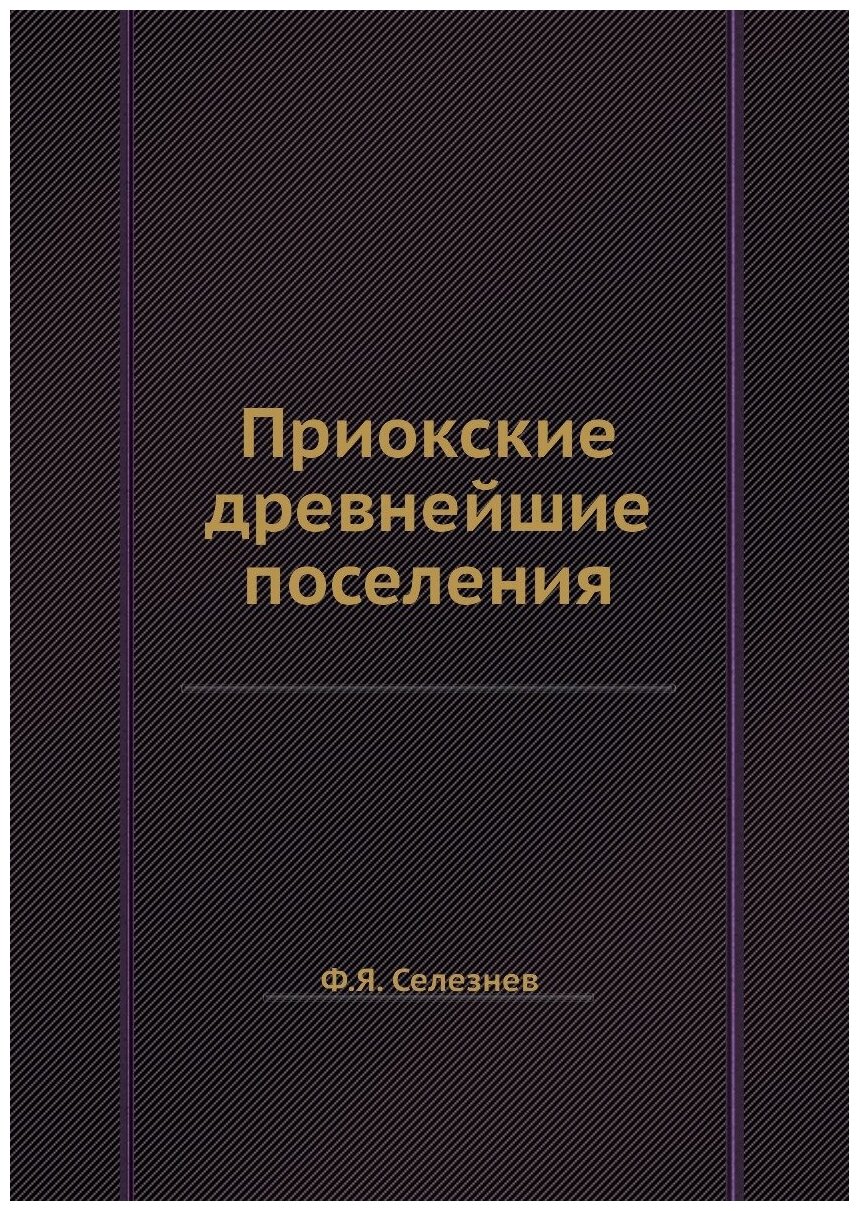 Приокские древнейшие поселения

Ф.Я. Селезнев